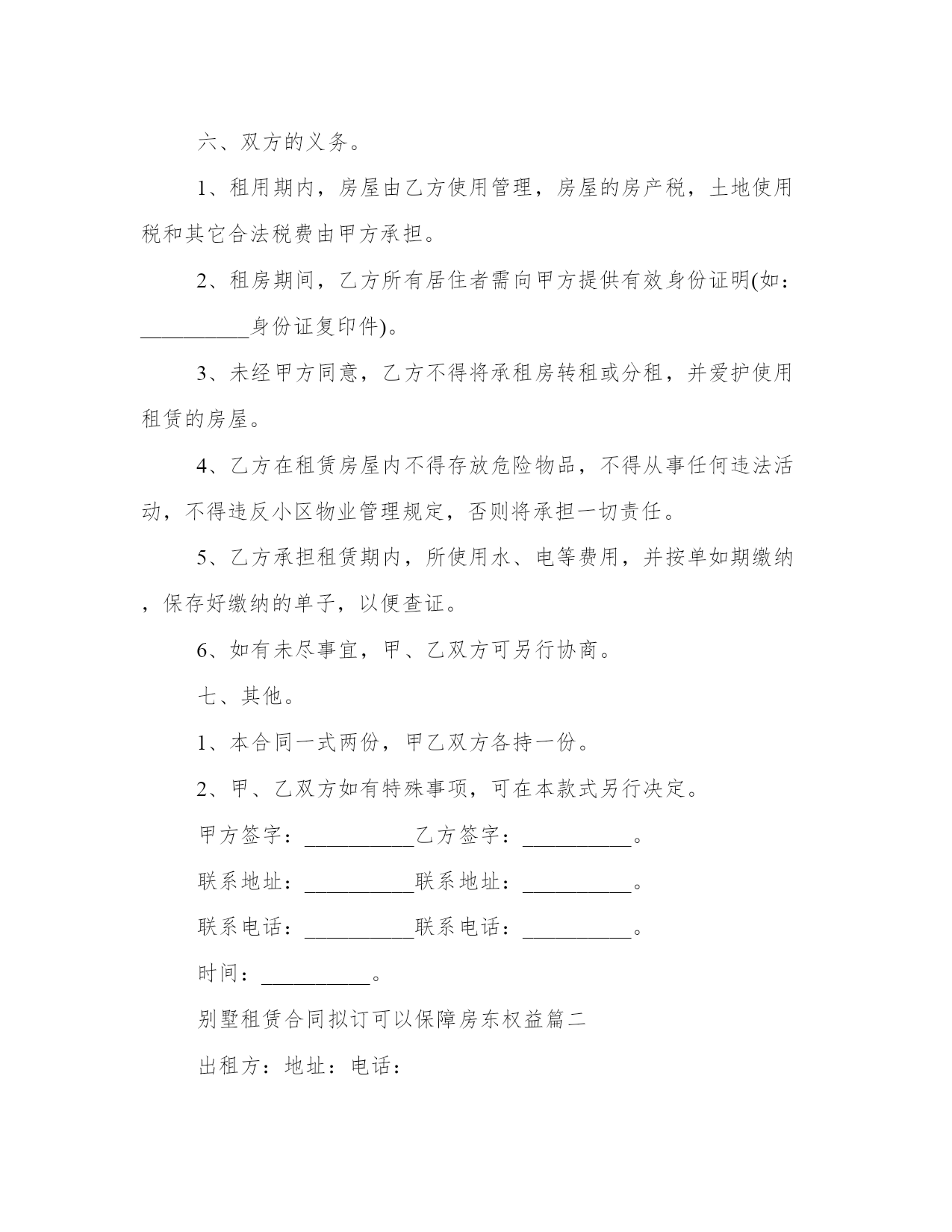 六、双方的义务。

1、租用期内，房屋由乙方使用管理，房屋的房产税，土地使用税和其它合法税费由甲方承担。

2、租房期间，乙方所有居住者需向甲方提供有效身份证明(如：__________身份证复印件)。

3、未经甲方同意，乙方不得将承租房转租或分租，并爱护使用租赁的房屋。

4、乙方在租赁房屋内不得存放危险物品，不得从事任何违法活动，不得违反小区物业管理规定，否则将承担一切责任。

5、乙方承担租赁期内，所使用水、电等费用，并按单如期缴纳，保存好缴纳的单子，以便查证。

6、如有未尽事宜，甲、乙双方可另行协商。

七、其他。

1、本合同一式两份，甲乙双方各持一份。

2、甲、乙双方如有特殊事项，可在本款式另行决定。

甲方签字：__________乙方签字：__________。

联系地址：__________联系地址：__________。

联系电话：__________联系电话：__________。

时间：__________。

别墅租赁合同拟订可以保障房东权益篇二

出租方：地址：电话：